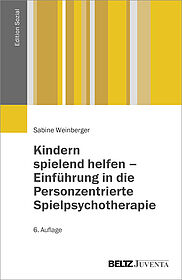 Edition Sozial

Sabine Weinberger

Kindern spielend helfen – Einführung in die Personzentrierte Spielpsychotherapie

6. Auflage

BELTZ JUVENTA